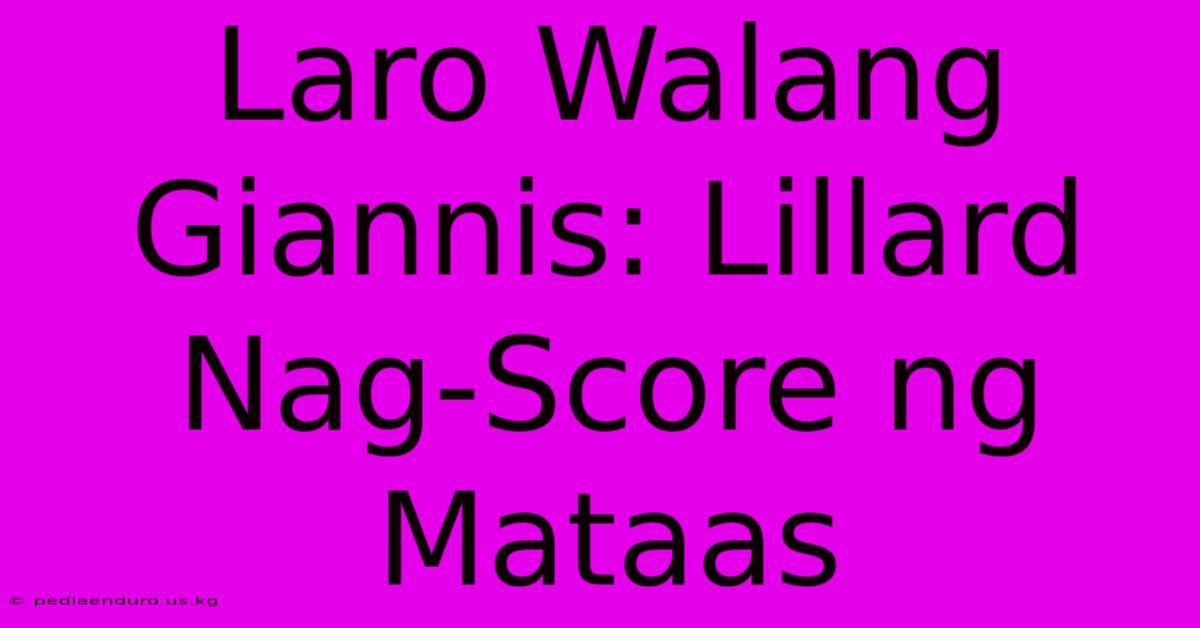 Laro Walang Giannis: Lillard Nag-Score ng Mataas

© pediaenduro.us.kg